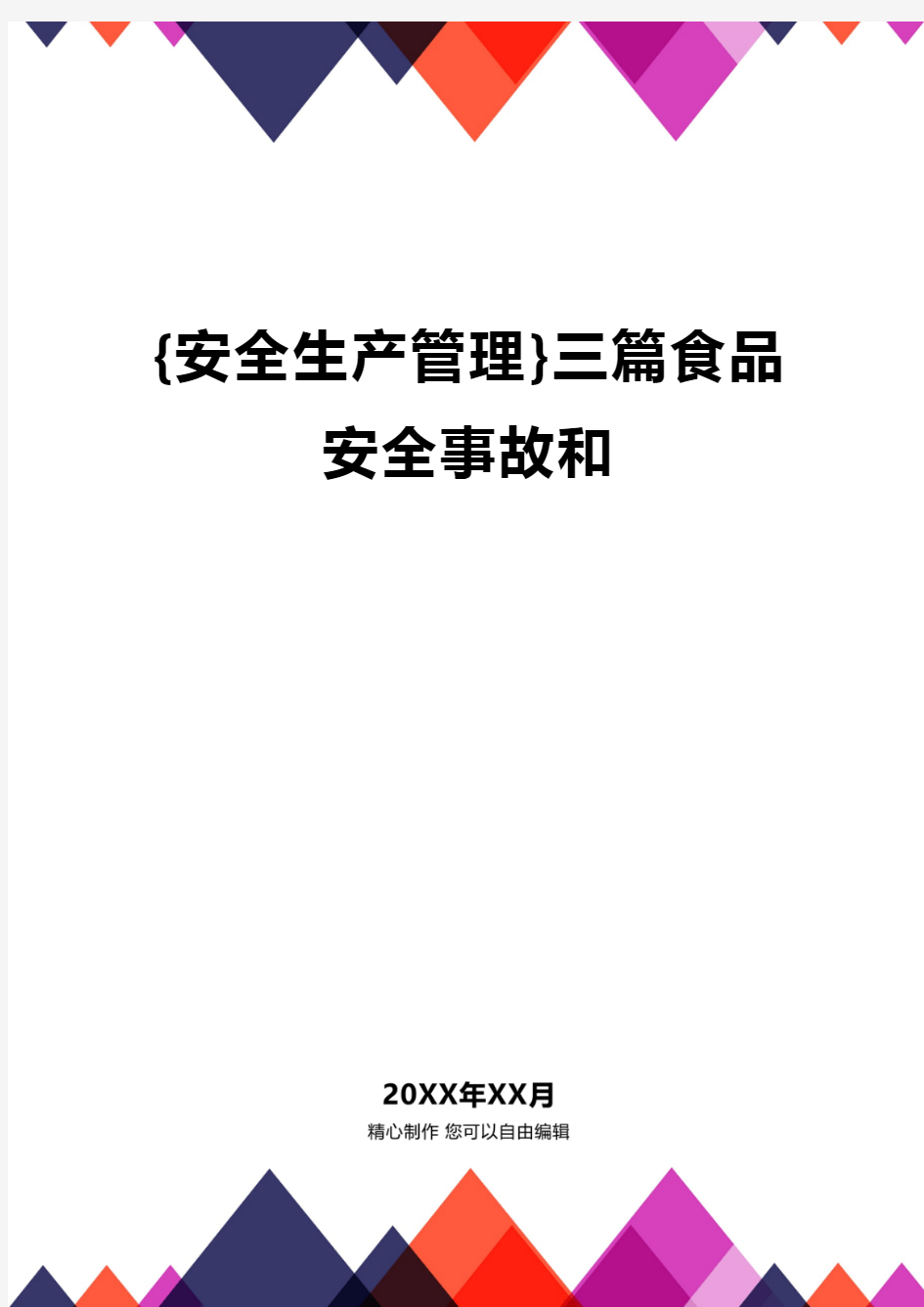 {安全生产管理}三篇食品安全事故和

20XX年XX月
精心制作 您可以自由编辑